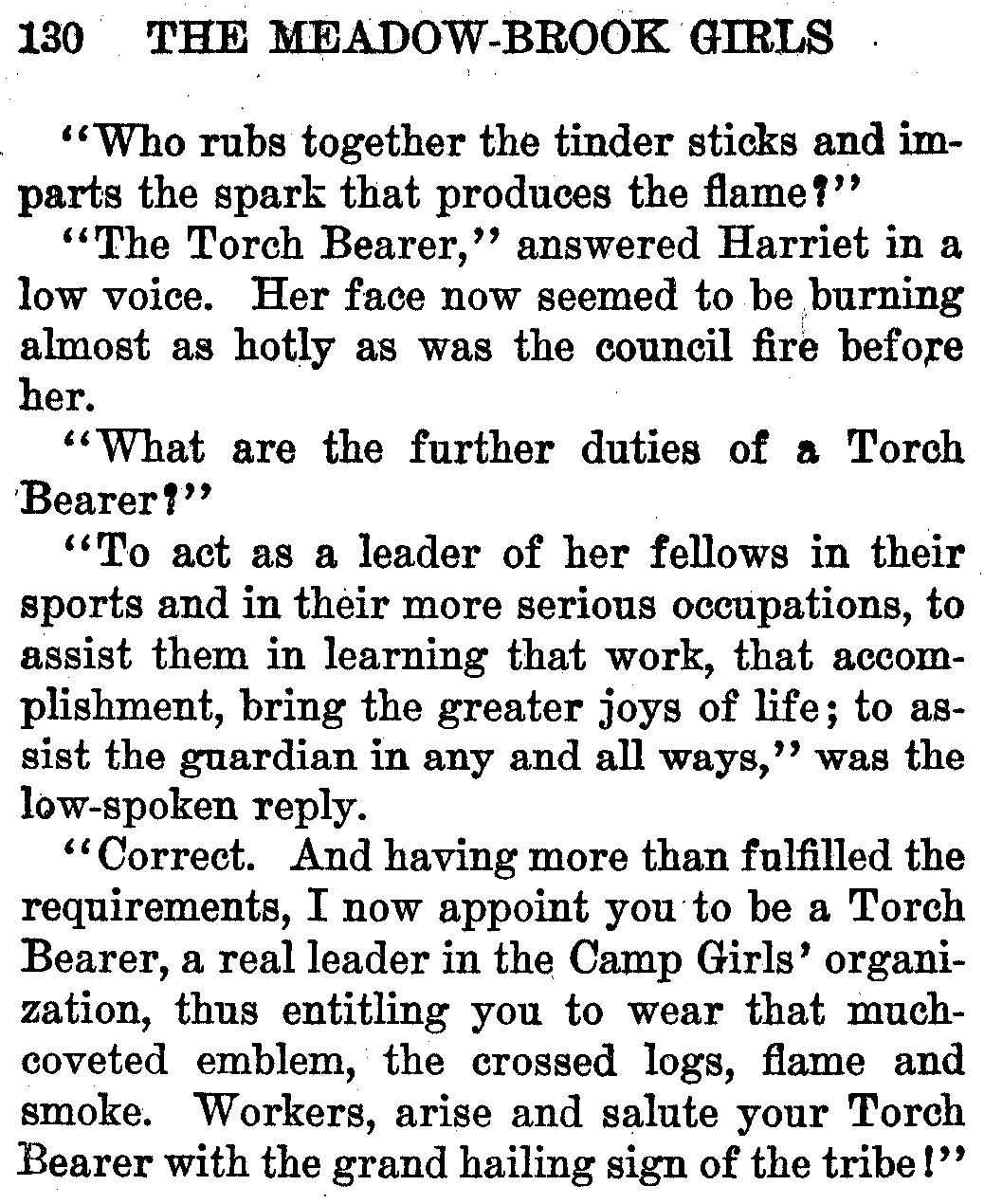 130 THE MEADOW-BROOK GIRLS

"Who rubs together the tinder sticks and imparts the spark that produces the flame?"

"The Torch Bearer," answered Harriet in a low voice. Her face now seemed to be burning almost as hotly as was the council fire before her.

"What are the further duties of a Torch Bearer?"

"To act as a leader of her fellows in their sports and in their more serious occupations, to assist them in learning that work, that accomplishment, bring the greater joys of life; to assist the guardian in any and all ways," was the low-spoken reply.

"Correct. And having more than fulfilled the requirements, I now appoint you to be a Torch Bearer, a real leader in the Camp Girls' organization, thus entitling you to wear that much-coveted emblem, the crossed logs, flame and smoke. Workers, arise and salute your Torch Bearer with the grand hailing sign of the tribe!"